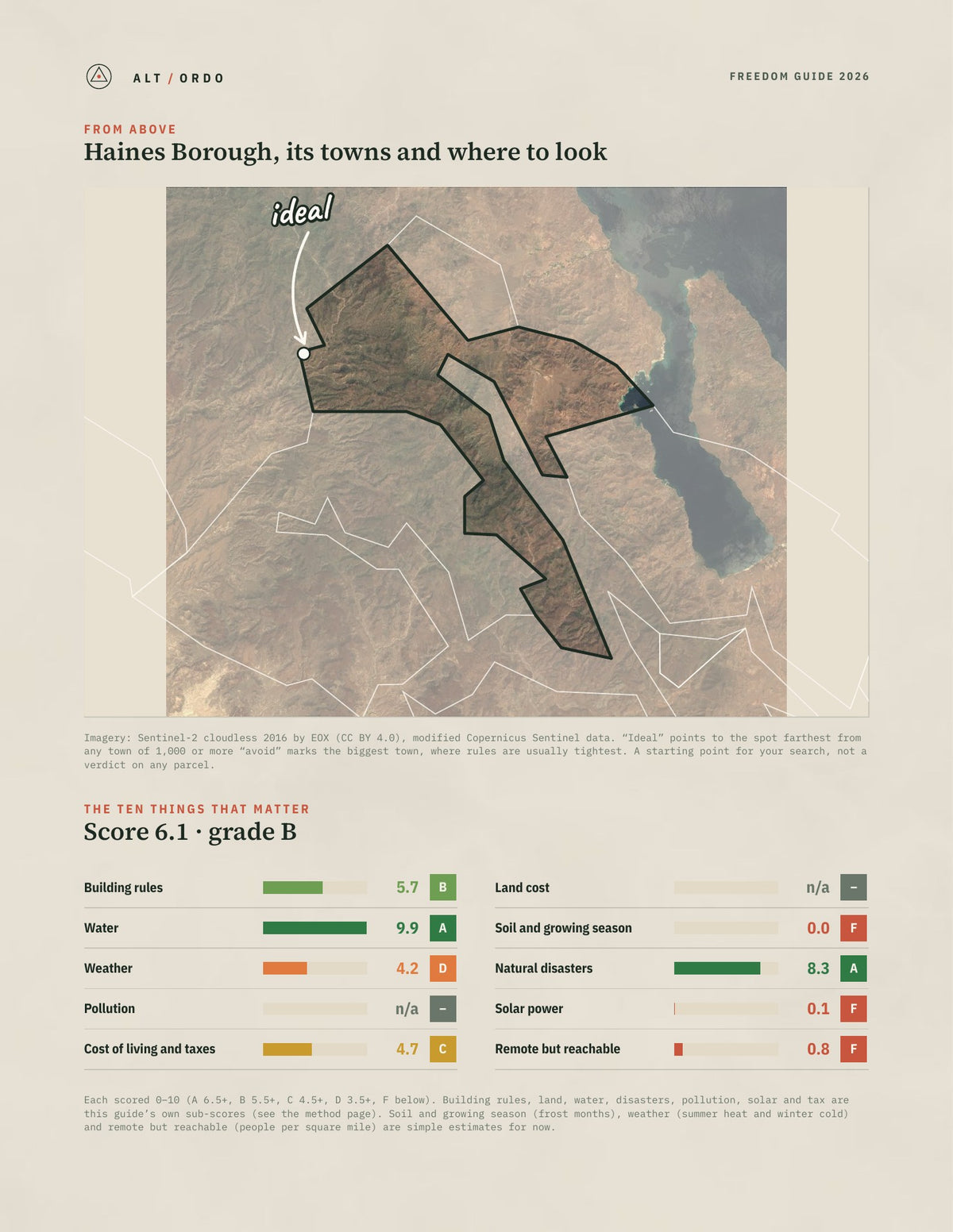 ALT / ORDO

FREEDOM GUIDE 2026

FROM ABOVE

Haines Borough, its towns and where to look

ideal

Imagery: Sentinel-2 cloudless 2016 by EOX (CC BY 4.0), modified Copernicus Sentinel data. "Ideal" points to the spot farthest from any town of 1,000 or more "avoid" marks the biggest town, where rules are usually tightest. A starting point for your search, not a verdict on any parcel.

THE TEN THINGS THAT MATTER

Score 6.1 · grade B

Building rules 5.7 B

Water 9.9 A

Weather 4.2 D

Pollution n/a –

Cost of living and taxes 4.7 C

Land cost n/a –

Soil and growing season 0.0 F

Natural disasters 8.3 A

Solar power 0.1 F

Remote but reachable 0.8 F

Each scored 0–10 (A 6.5+, B 5.5+, C 4.5+, D 3.5+, F below). Building rules, land, water, disasters, pollution, solar and tax are this guide's own sub-scores (see the method page). Soil and growing season (frost months), weather (summer heat and winter cold) and remote but reachable (people per square mile) are simple estimates for now.